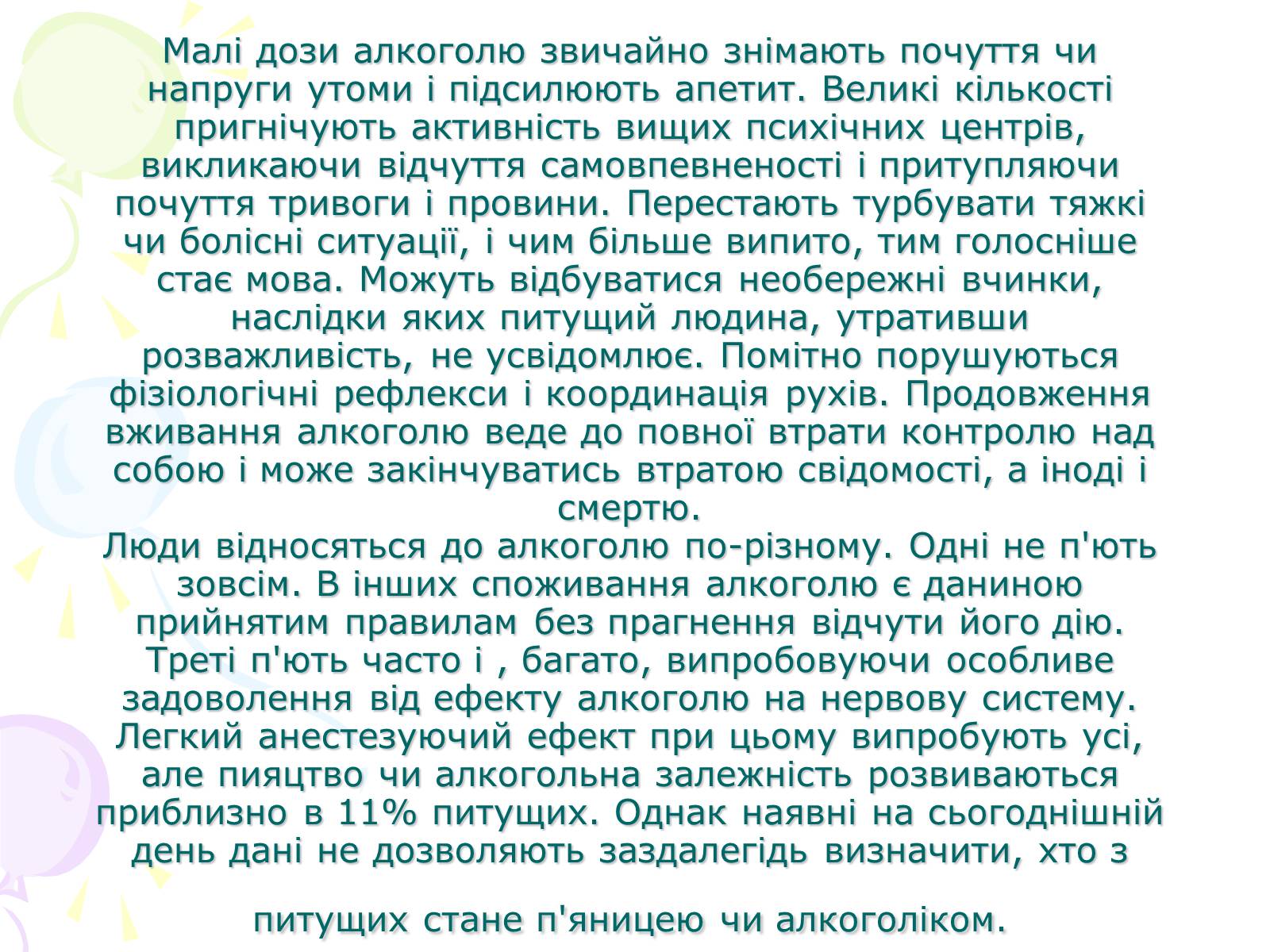 Малі дози алкоголю звичайно знімають почуття чи напруги утоми і підсилюють апетит. Великі кількості пригнічують активність вищих психічних центрів, викликаючи відчуття самовпевненості і притупляючи почуття тривоги і провини. Перестають турбувати тяжкі чи болісні ситуації, і чим більше випито, тим голосніше стає мова. Можуть відбуватися необережні вчинки, наслідки яких питущий людина, утративши розважливість, не усвідомлює. Помітно порушуються фізіологічні рефлекси і координація рухів. Продовження вживання алкоголю веде до повної втрати контролю над собою і може закінчуватись втратою свідомості, а іноді і смертю.
Люди відносяться до алкоголю по-різному. Одні не п'ють зовсім. В інших споживання алкоголю є даниною прийнятим правилам без прагнення відчути його дію. Треті п'ють часто і , багато, випробовуючи особливе задоволення від ефекту алкоголю на нервову систему. Легкий анестезуючий ефект при цьому випробують усі, але пияцтво чи алкогольна залежність розвиваються приблизно в 11% питущих. Однак наявні на сьогоднішній день дані не дозволяють заздалегідь визначити, хто з

питущих стане п'яницею чи алкоголіком.